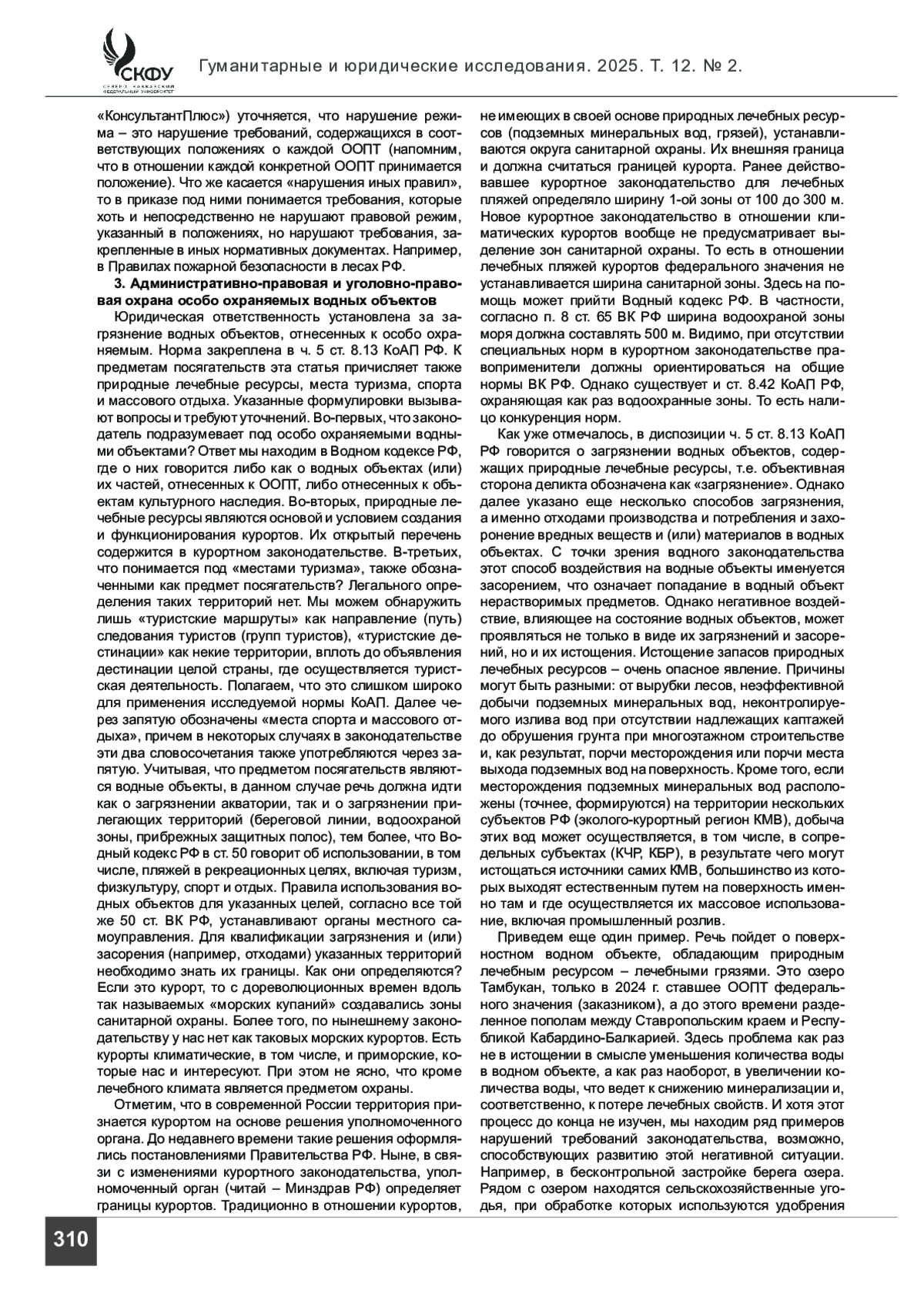 СКФУ
СЕВЕРО-КАВКАЗСКИЙ ФЕДЕРАЛЬНЫЙ УНИВЕРСИТЕТ

Гуманитарные и юридические исследования. 2025. Т. 12. № 2.

«КонсультантПлюс») уточняется, что нарушение режима – это нарушение требований, содержащихся в соответствующих положениях о каждой ООПТ (напомним, что в отношении каждой конкретной ООПТ принимается положение). Что же касается «нарушения иных правил», то в приказе под ними понимается требования, которые хоть и непосредственно не нарушают правовой режим, указанный в положениях, но нарушают требования, закрепленные в иных нормативных документах. Например, в Правилах пожарной безопасности в лесах РФ.

3. Административно-правовая и уголовно-правовая охрана особо охраняемых водных объектов

Юридическая ответственность установлена за загрязнение водных объектов, отнесенных к особо охраняемым. Норма закреплена в ч. 5 ст. 8.13 КоАП РФ. К предметам посягательств эта статья причисляет также природные лечебные ресурсы, места туризма, спорта и массового отдыха. Указанные формулировки вызывают вопросы и требуют уточнений. Во-первых, что законодатель подразумевает под особо охраняемыми водными объектами? Ответ мы находим в Водном кодексе РФ, где о них говорится либо как о водных объектах (или) их частей, отнесенных к ООПТ, либо отнесенных к объектам культурного наследия. Во-вторых, природные лечебные ресурсы являются основой и условием создания и функционирования курортов. Их открытый перечень содержится в курортном законодательстве. В-третьих, что понимается под «местами туризма», также обозначенными как предмет посягательств? Легального определения таких территорий нет. Мы можем обнаружить лишь «туристские маршруты» как направление (путь) следования туристов (групп туристов), «туристские дестинации» как некие территории, вплоть до объявления дестинации целой страны, где осуществляется туристская деятельность. Полагаем, что это слишком широко для применения исследуемой нормы КоАП. Далее через запятую обозначены «места спорта и массового отдыха», причем в некоторых случаях в законодательстве эти два словосочетания также употребляются через запятую. Учитывая, что предметом посягательств являются водные объекты, в данном случае речь должна идти как о загрязнении акватории, так и о загрязнении прилегающих территорий (береговой линии, водоохраной зоны, прибрежных защитных полос), тем более, что Водный кодекс РФ в ст. 50 говорит об использовании, в том числе, пляжей в рекреационных целях, включая туризм, физкультуру, спорт и отдых. Правила использования водных объектов для указанных целей, согласно все той же 50 ст. ВК РФ, устанавливают органы местного самоуправления. Для квалификации загрязнения и (или) засорения (например, отходами) указанных территорий необходимо знать их границы. Как они определяются? Если это курорт, то с дореволюционных времен вдоль так называемых «морских купаний» создавались зоны санитарной охраны. Более того, по нынешнему законодательству у нас нет как таковых морских курортов. Есть курорты климатические, в том числе, и приморские, которые нас и интересуют. При этом не ясно, что кроме лечебного климата является предметом охраны.

Отметим, что в современной России территория признается курортом на основе решения уполномоченного органа. До недавнего времени такие решения оформлялись постановлениями Правительства РФ. Ныне, в связи с изменениями курортного законодательства, уполномоченный орган (читай – Минздрав РФ) определяет границы курортов. Традиционно в отношении курортов, не имеющих в своей основе природных лечебных ресурсов (подземных минеральных вод, грязей), устанавливаются округа санитарной охраны. Их внешняя граница и должна считаться границей курорта. Ранее действовавшее курортное законодательство для лечебных пляжей определяло ширину 1-ой зоны от 100 до 300 м. Новое курортное законодательство в отношении климатических курортов вообще не предусматривает выделение зон санитарной охраны. То есть в отношении лечебных пляжей курортов федерального значения не устанавливается ширина санитарной зоны. Здесь на помощь может прийти Водный кодекс РФ. В частности, согласно п. 8 ст. 65 ВК РФ ширина водоохраной зоны моря должна составлять 500 м. Видимо, при отсутствии специальных норм в курортном законодательстве правоприменители должны ориентироваться на общие нормы ВК РФ. Однако существует и ст. 8.42 КоАП РФ, охраняющая как раз водоохранные зоны. То есть налицо конкуренция норм.

Как уже отмечалось, в диспозиции ч. 5 ст. 8.13 КоАП РФ говорится о загрязнении водных объектов, содержащих природные лечебные ресурсы, т.е. объективная сторона деликта обозначена как «загрязнение». Однако далее указано еще несколько способов загрязнения, а именно отходами производства и потребления и захоронение вредных веществ и (или) материалов в водных объектах. С точки зрения водного законодательства этот способ воздействия на водные объекты именуется засорением, что означает попадание в водный объект нерастворимых предметов. Однако негативное воздействие, влияющее на состояние водных объектов, может проявляться не только в виде их загрязнений и засорений, но и их истощения. Истощение запасов природных лечебных ресурсов – очень опасное явление. Причины могут быть разными: от вырубки лесов, неэффективной добычи подземных минеральных вод, неконтролируемого излива вод при отсутствии надлежащих каптажей до обрушения грунта при многоэтажном строительстве и, как результат, порчи месторождения или порчи места выхода подземных вод на поверхность. Кроме того, если месторождения подземных минеральных вод расположены (точнее, формируются) на территории нескольких субъектов РФ (эколого-курортный регион КМВ), добыча этих вод может осуществляется, в том числе, в сопредельных субъектах (КЧР, КБР), в результате чего могут истощаться источники самих КМВ, большинство из которых выходят естественным путем на поверхность именно там и где осуществляется их массовое использование, включая промышленный розлив.

Приведем еще один пример. Речь пойдет о поверхностном водном объекте, обладающим природным лечебным ресурсом – лечебными грязями. Это озеро Тамбукан, только в 2024 г. ставшее ООПТ федерального значения (заказником), а до этого времени разделенное пополам между Ставропольским краем и Республикой Кабардино-Балкарией. Здесь проблема как раз не в истощении в смысле уменьшения количества воды в водном объекте, а как раз наоборот, в увеличении количества воды, что ведет к снижению минерализации и, соответственно, к потере лечебных свойств. И хотя этот процесс до конца не изучен, мы находим ряд примеров нарушений требований законодательства, возможно, способствующих развитию этой негативной ситуации. Например, в бесконтрольной застройке берега озера. Рядом с озером находятся сельскохозяйственные угодья, при обработке которых используются удобрения

310